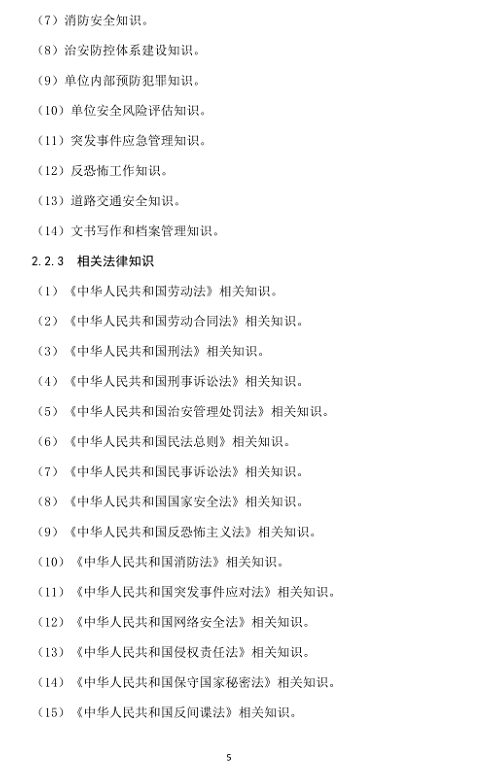 （7）消防安全知识。

（8）治安防控体系建设知识。

（9）单位内部预防犯罪知识。

（10）单位安全风险评估知识。

（11）突发事件应急管理知识。

（12）反恐怖工作知识。

（13）道路交通安全知识。

（14）文书写作和档案管理知识。

2.2.3 相关法律知识

（1）《中华人民共和国劳动法》相关知识。

（2）《中华人民共和国劳动合同法》相关知识。

（3）《中华人民共和国刑法》相关知识。

（4）《中华人民共和国刑事诉讼法》相关知识。

（5）《中华人民共和国治安管理处罚法》相关知识。

（6）《中华人民共和国民法总则》相关知识。

（7）《中华人民共和国民事诉讼法》相关知识。

（8）《中华人民共和国国家安全法》相关知识。

（9）《中华人民共和国反恐怖主义法》相关知识。

（10）《中华人民共和国消防法》相关知识。

（11）《中华人民共和国突发事件应对法》相关知识。

（12）《中华人民共和国网络安全法》相关知识。

（13）《中华人民共和国侵权责任法》相关知识。

（14）《中华人民共和国保守国家秘密法》相关知识。

（15）《中华人民共和国反间谍法》相关知识。

5